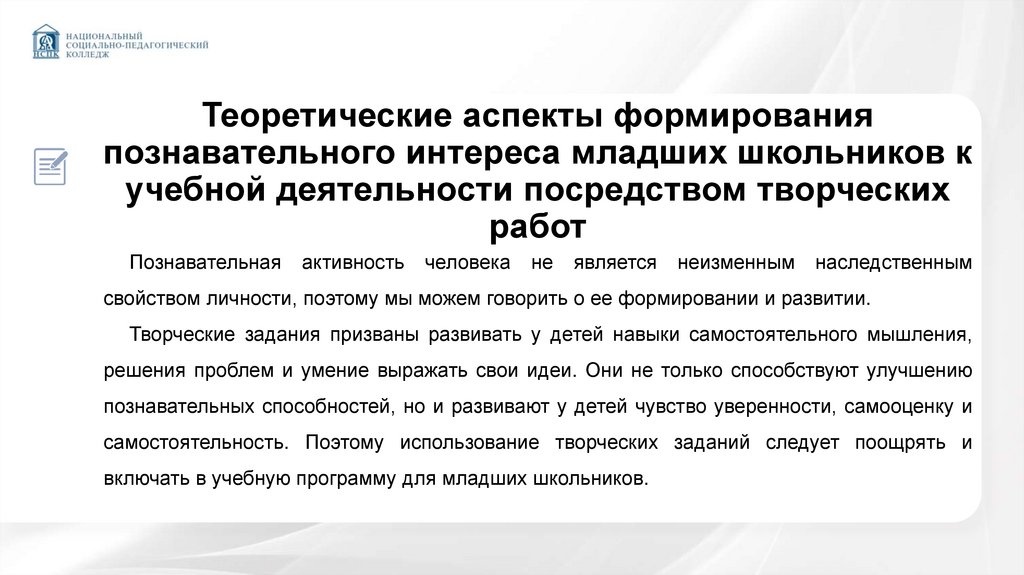 НСПК
НАЦИОНАЛЬНЫЙ
СОЦИАЛЬНО-ПЕДАГОГИЧЕСКИЙ
КОЛЛЕДЖ

Теоретические аспекты формирования познавательного интереса младших школьников к учебной деятельности посредством творческих работ

Познавательная активность человека не является неизменным наследственным свойством личности, поэтому мы можем говорить о ее формировании и развитии.

Творческие задания призваны развивать у детей навыки самостоятельного мышления, решения проблем и умение выражать свои идеи. Они не только способствуют улучшению познавательных способностей, но и развивают у детей чувство уверенности, самооценку и самостоятельность. Поэтому использование творческих заданий следует поощрять и включать в учебную программу для младших школьников.